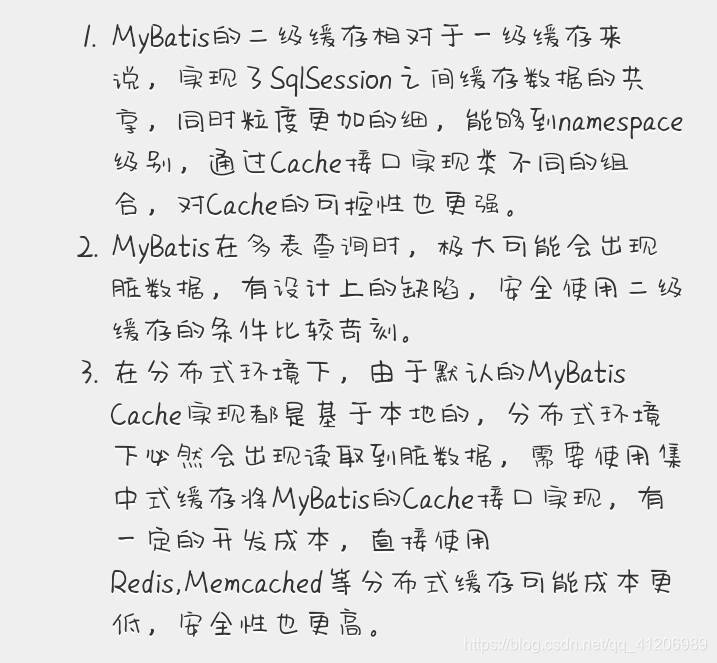 1. MyBatis的二级缓存相对于一级缓存来说，实现了SqlSession之间缓存数据的共享，同时粒度更加的细，能够到namespace级别，通过Cache接口实现类不同的组合，对Cache的可控性也更强。

2. MyBatis在多表查询时，极大可能会出现脏数据，有设计上的缺陷，安全使用二级缓存的条件比较苛刻。

3. 在分布式环境下，由于默认的MyBatis Cache实现都是基于本地的，分布式环境下必然会出现读取到脏数据，需要使用集中式缓存将MyBatis的Cache接口实现，有一定的开发成本，直接使用Redis,Memcached等分布式缓存可能成本更低，安全性也更高。

https://blog.csdn.net/qq_41206989